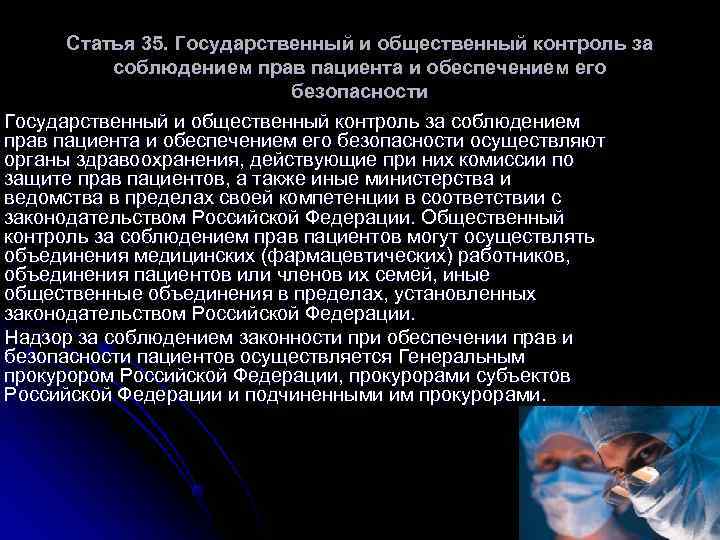 Статья 35. Государственный и общественный контроль за соблюдением прав пациента и обеспечением его безопасности

Государственный и общественный контроль за соблюдением прав пациента и обеспечением его безопасности осуществляют органы здравоохранения, действующие при них комиссии по защите прав пациентов, а также иные министерства и ведомства в пределах своей компетенции в соответствии с законодательством Российской Федерации. Общественный контроль за соблюдением прав пациентов могут осуществлять объединения медицинских (фармацевтических) работников, объединения пациентов или членов их семей, иные общественные объединения в пределах, установленных законодательством Российской Федерации.

Надзор за соблюдением законности при обеспечении прав и безопасности пациентов осуществляется Генеральным прокурором Российской Федерации, прокурорами субъектов Российской Федерации и подчиненными им прокурорами.